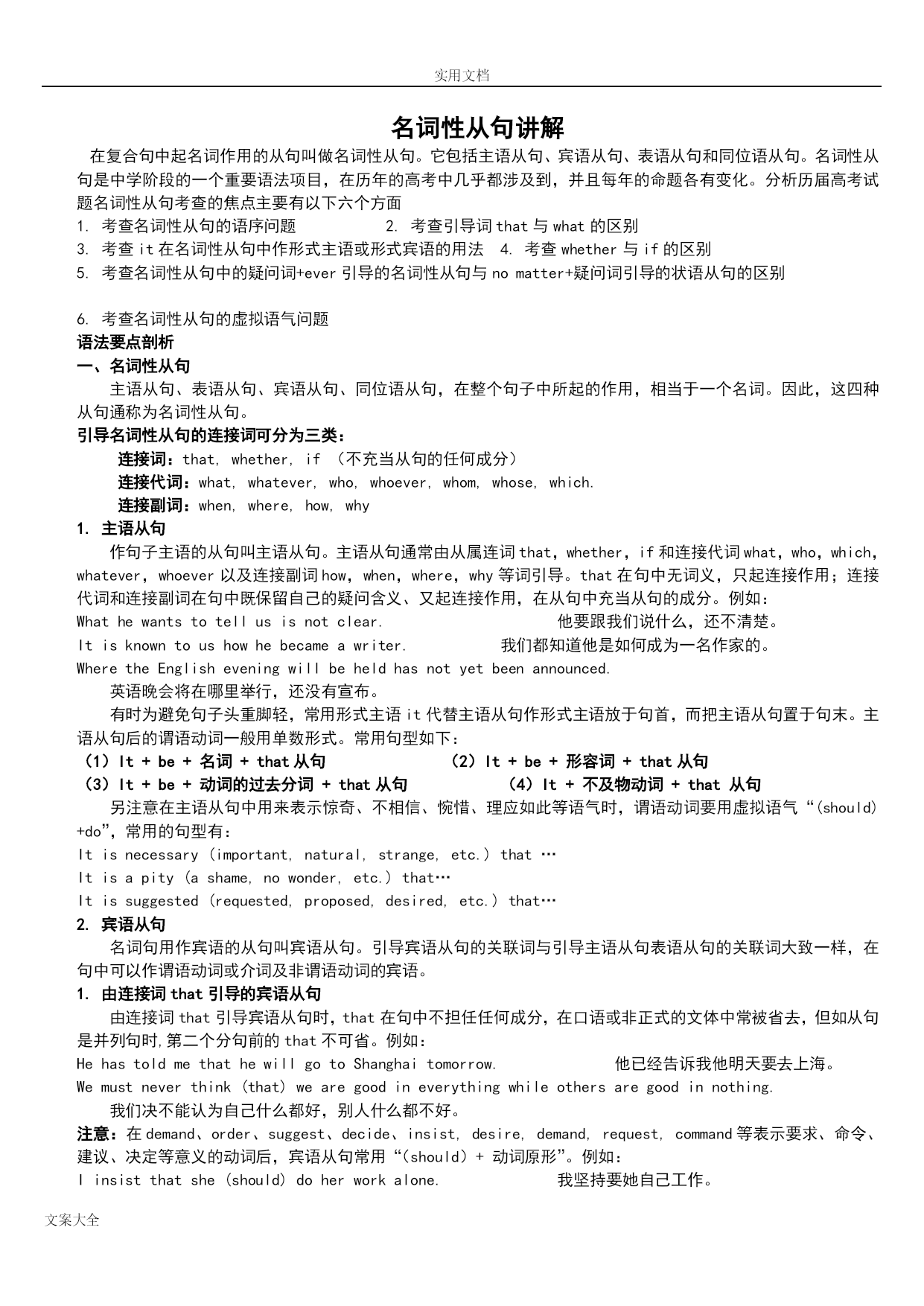 实用文档

名词性从句讲解

在复合句中起名词作用的从句叫做名词性从句。它包括主语从句、宾语从句、表语从句和同位语从句。名词性从句是中学阶段的一个重要语法项目，在历年的高考中几乎都涉及到，并且每年的命题各有变化。分析历届高考试题名词性从句考查的焦点主要有以下六个方面

1. 考查名词性从句的语序问题　　2. 考查引导词 that 与 what 的区别

3. 考查 it 在名词性从句中作形式主语或形式宾语的用法　4. 考查 whether 与 if 的区别

5. 考查名词性从句中的疑问词+ever 引导的名词性从句与 no matter+疑问词引导的状语从句的区别

6. 考查名词性从句的虚拟语气问题

语法要点剖析

一、名词性从句

主语从句、表语从句、宾语从句、同位语从句，在整个句子中所起的作用，相当于一个名词。因此，这四种从句通称为名词性从句。

引导名词性从句的连接词可分为三类：

连接词：that, whether, if （不充当从句的任何成分）

连接代词：what, whatever, who, whoever, whom, whose, which.

连接副词：when, where, how, why

1. 主语从句

作句子主语的从句叫主语从句。主语从句通常由从属连词 that，whether，if 和连接代词 what，who，which，whatever，whoever 以及连接副词 how，when，where，why 等词引导。that 在句中无词义，只起连接作用；连接代词和连接副词在句中既保留自己的疑问含义、又起连接作用，在从句中充当从句的成分。例如：

What he wants to tell us is not clear.　　他要跟我们说什么，还不清楚。

It is known to us how he became a writer.　　我们都知道他是如何成为一名作家的。

Where the English evening will be held has not yet been announced.

英语晚会将在哪里举行，还没有宣布。

有时为避免句子头重脚轻，常用形式主语 it 代替主语从句作形式主语放于句首，而把主语从句置于句末。主语从句后的谓语动词一般用单数形式。常用句型如下：

（1）It + be + 名词 + that 从句　　（2）It + be + 形容词 + that 从句

（3）It + be + 动词的过去分词 + that 从句　　（4）It + 不及物动词 + that 从句

另注意在主语从句中用来表示惊奇、不相信、惋惜、理应如此等语气时，谓语动词要用虚拟语气“(should) +do”，常用的句型有：

It is necessary (important, natural, strange, etc.) that …

It is a pity (a shame, no wonder, etc.) that…

It is suggested (requested, proposed, desired, etc.) that…

2. 宾语从句

名词句用作宾语的从句叫宾语从句。引导宾语从句的关联词与引导主语从句表语从句的关联词大致一样，在句中可以作谓语动词或介词及非谓语动词的宾语。

1. 由连接词 that 引导的宾语从句

由连接词 that 引导宾语从句时，that 在句中不担任任何成分，在口语或非正式的文体中常被省去，但如从句是并列句时，第二个分句前的 that 不可省。例如：

He has told me that he will go to Shanghai tomorrow.　　他已经告诉我他明天要去上海。

We must never think (that) we are good in everything while others are good in nothing.

我们决不能认为自己什么都好，别人什么都不好。

注意：在 demand、order、suggest、decide、insist, desire, demand, request, command 等表示要求、命令、建议、决定等意义的动词后，宾语从句常用“(should) + 动词原形”。例如：

I insist that she (should) do her work alone.　　我坚持要她自己工作。

文案大全